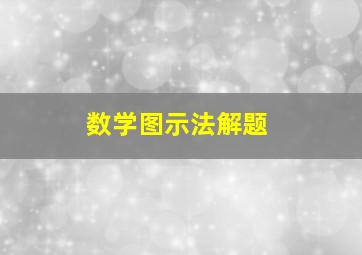 数学图示法解题